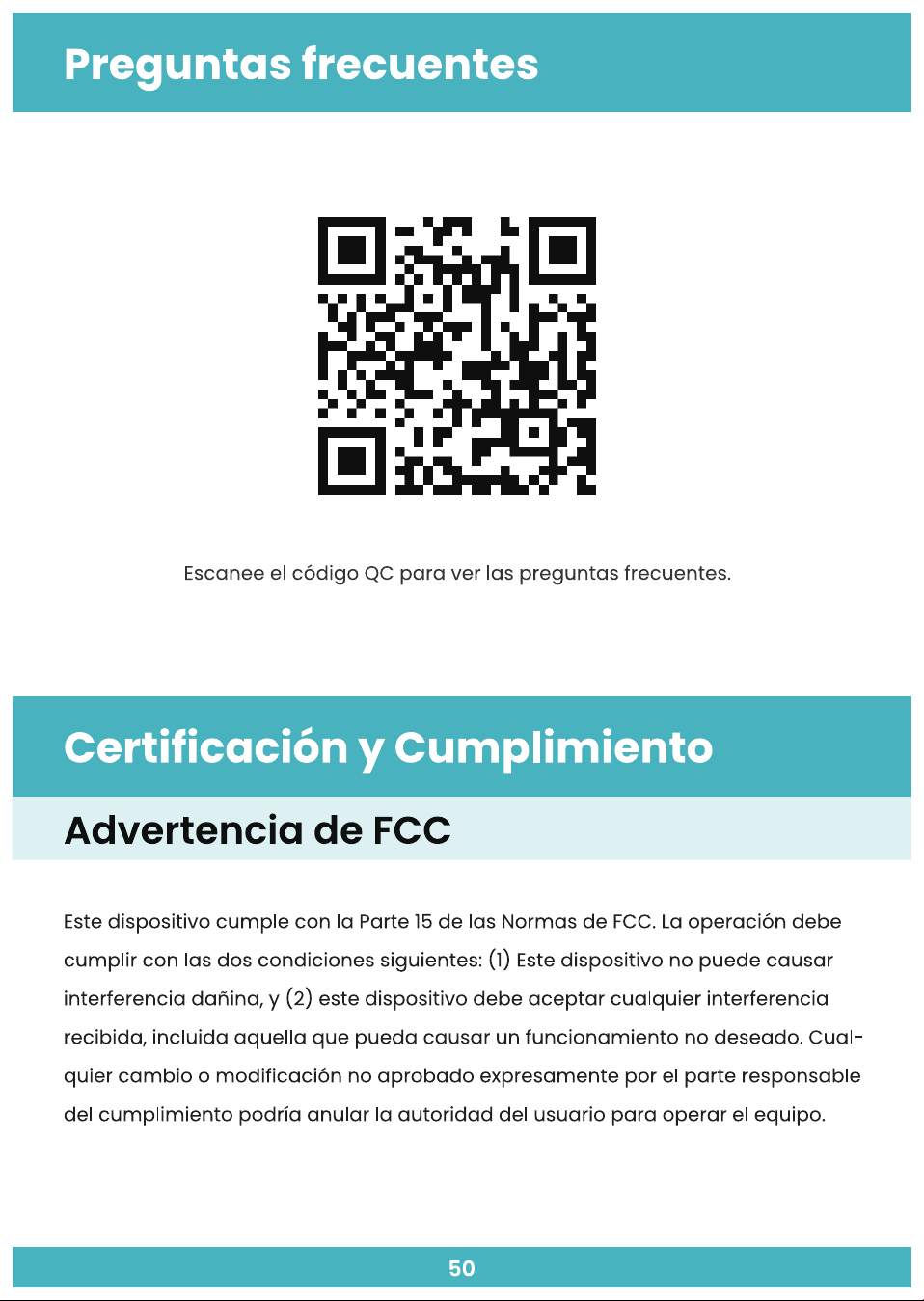 Preguntas frecuentes

Escanee el código QC para ver las preguntas frecuentes.

Certificación y Cumplimiento

Advertencia de FCC

Este dispositivo cumple con la Parte 15 de las Normas de FCC. La operación debe cumplir con las dos condiciones siguientes: (1) Este dispositivo no puede causar interferencia dañina, y (2) este dispositivo debe aceptar cualquier interferencia recibida, incluida aquella que pueda causar un funcionamiento no deseado. Cualquier cambio o modificación no aprobado expresamente por el parte responsable del cumplimiento podría anular la autoridad del usuario para operar el equipo.

50